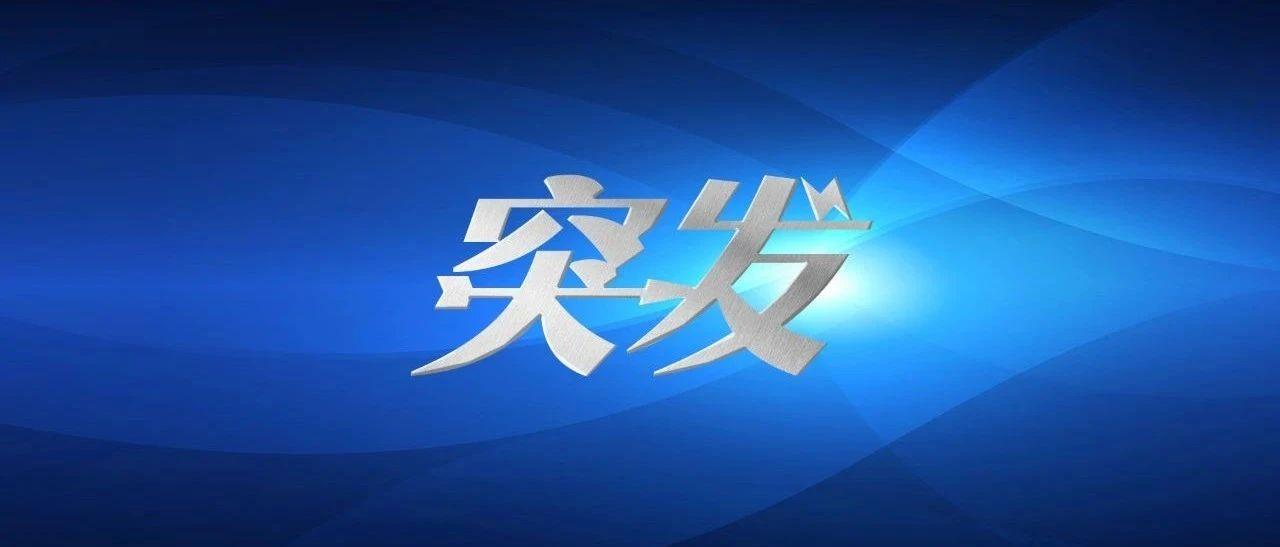 突发